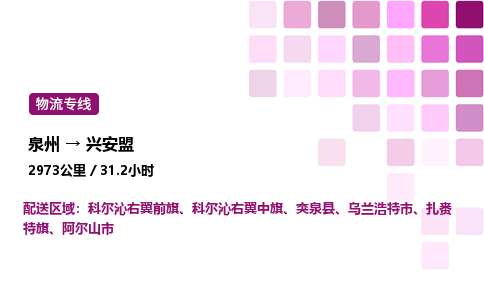 物流专线

泉州 → 兴安盟

2973公里 / 31.2小时

配送区域：科尔沁右翼前旗、科尔沁右翼中旗、突泉县、乌兰浩特市、扎赉特旗、阿尔山市